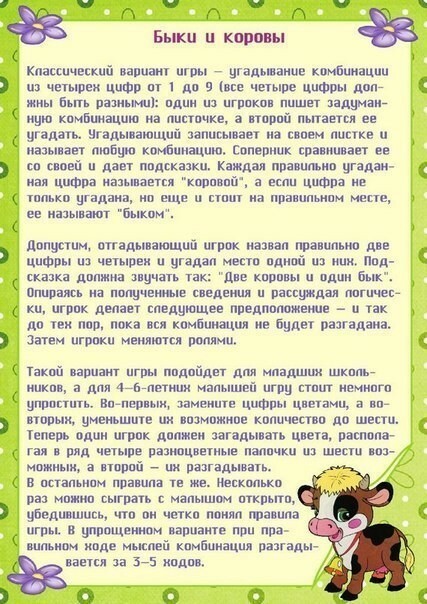 Быки и коровы

Классический вариант игры – угадывание комбинации из четырех цифр от 1 до 9 (все четыре цифры должны быть разными): один из игроков пишет задуманную комбинацию на листочке, а второй пытается ее угадать. Угадывающий записывает на своем листке и называет любую комбинацию. Соперник сравнивает ее со своей и дает подсказки. Каждая правильно угаданная цифра называется "коровой", а если цифра не только угадана, но еще и стоит на правильном месте, ее называют "быком".

Допустим, отгадывающий игрок назвал правильно две цифры из четырех и угадал место одной из них. Подсказка должна звучать так: "Две коровы и один бык". Опираясь на полученные сведения и рассуждая логически, игрок делает следующее предположение – и так до тех пор, пока вся комбинация не будет разгадана. Затем игроки меняются ролями.

Такой вариант игры подойдет для младших школьников, а для 4–6-летних малышей игру стоит немного упростить. Во-первых, замените цифры цветами, а во-вторых, уменьшите их возможное количество до шести. Теперь один игрок должен загадывать цвета, располагая в ряд четыре разноцветные палочки из шести возможных, а второй – их разгадывать.
В остальном правила те же. Несколько раз можно сыграть с малышом открыто, убедившись, что он четко понял правила игры. В упрощенном варианте при правильном ходе мыслей комбинация разгадывается за 3–5 ходов.